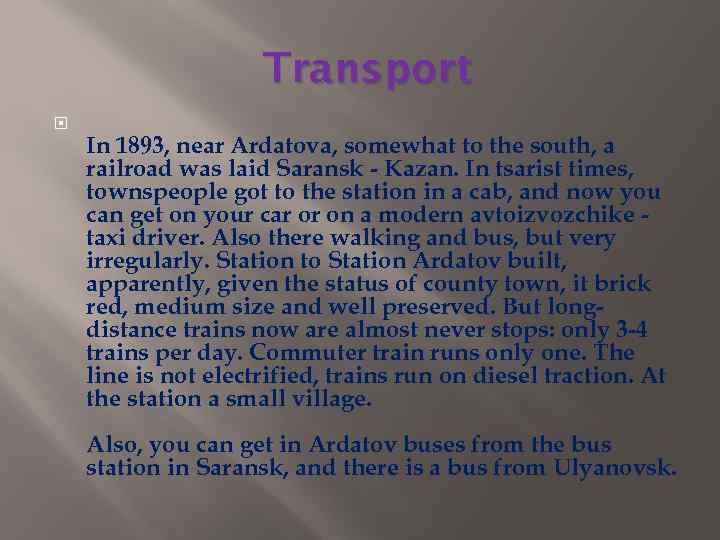 Transport

In 1893, near Ardatova, somewhat to the south, a railroad was laid Saransk - Kazan. In tsarist times, townspeople got to the station in a cab, and now you can get on your car or on a modern avtoizvozchike - taxi driver. Also there walking and bus, but very irregularly. Station to Station Ardatov built, apparently, given the status of county town, it brick red, medium size and well preserved. But long-distance trains now are almost never stops: only 3-4 trains per day. Commuter train runs only one. The line is not electrified, trains run on diesel traction. At the station a small village.

Also, you can get in Ardatov buses from the bus station in Saransk, and there is a bus from Ulyanovsk.